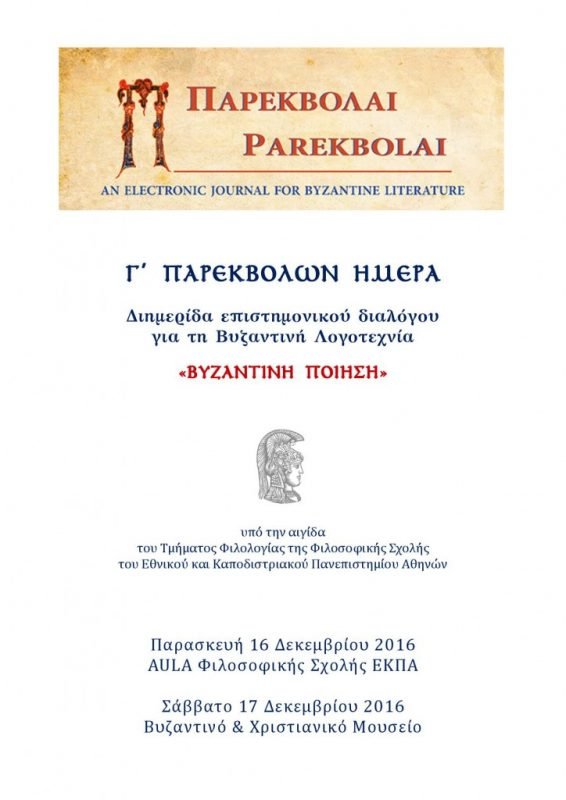 ΠΑΡΕΚΒΟΛΑΙ
PAREKBOLAI
AN ELECTRONIC JOURNAL FOR BYZANTINE LITERATURE

Γ΄ ΠΑΡΕΚΒΟΛΩΝ ΗΜΕΡΑ

Διημερίδα επιστημονικού διαλόγου για τη Βυζαντινή Λογοτεχνία

«ΒΥΖΑΝΤΙΝΗ ΠΟΙΗΣΗ»

υπό την αιγίδα
του Τμήματος Φιλολογίας της Φιλοσοφικής Σχολής
του Εθνικού και Καποδιστριακού Πανεπιστημίου Αθηνών

Παρασκευή 16 Δεκεμβρίου 2016
AULA Φιλοσοφικής Σχολής ΕΚΠΑ

Σάββατο 17 Δεκεμβρίου 2016
Βυζαντινό & Χριστιανικό Μουσείο